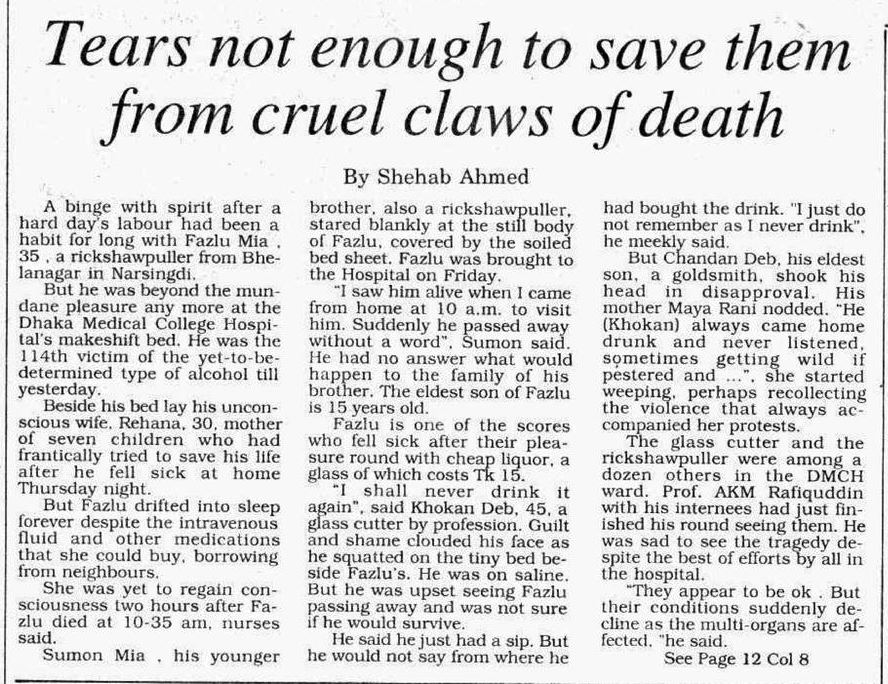 Tears not enough to save them from cruel claws of death

By Shehab Ahmed

A binge with spirit after a hard day's labour had been a habit for long with Fazlu Mia , 35 , a rickshawpuller from Bhelanagar in Narsingdi.

But he was beyond the mundane pleasure any more at the Dhaka Medical College Hospital's makeshift bed. He was the 114th victim of the yet-to-be-determined type of alcohol till yesterday.

Beside his bed lay his unconscious wife, Rehana, 30, mother of seven children who had frantically tried to save his life after he fell sick at home Thursday night.

But Fazlu drifted into sleep forever despite the intravenous fluid and other medications that she could buy, borrowing from neighbours.

She was yet to regain consciousness two hours after Fazlu died at 10-35 am, nurses said.

Sumon Mia , his younger brother, also a rickshawpuller, stared blankly at the still body of Fazlu, covered by the soiled bed sheet. Fazlu was brought to the Hospital on Friday.

"I saw him alive when I came from home at 10 a.m. to visit him. Suddenly he passed away without a word", Sumon said. He had no answer what would happen to the family of his brother. The eldest son of Fazlu is 15 years old.

Fazlu is one of the scores who fell sick after their pleasure round with cheap liquor, a glass of which costs Tk 15.

"I shall never drink it again", said Khokan Deb, 45, a glass cutter by profession. Guilt and shame clouded his face as he squatted on the tiny bed beside Fazlu's. He was on saline. But he was upset seeing Fazlu passing away and was not sure if he would survive.

He said he just had a sip. But he would not say from where he had bought the drink. "I just do not remember as I never drink", he meekly said.

But Chandan Deb, his eldest son, a goldsmith, shook his head in disapproval. His mother Maya Rani nodded. "He (Khokan) always came home drunk and never listened, sometimes getting wild if pestered and ...", she started weeping, perhaps recollecting the violence that always accompanied her protests.

The glass cutter and the rickshawpuller were among a dozen others in the DMCH ward. Prof. AKM Rafiquddin with his internees had just finished his round seeing them. He was sad to see the tragedy despite the best of efforts by all in the hospital.

"They appear to be ok . But their conditions suddenly decline as the multi-organs are affected, "he said.

See Page 12 Col 8